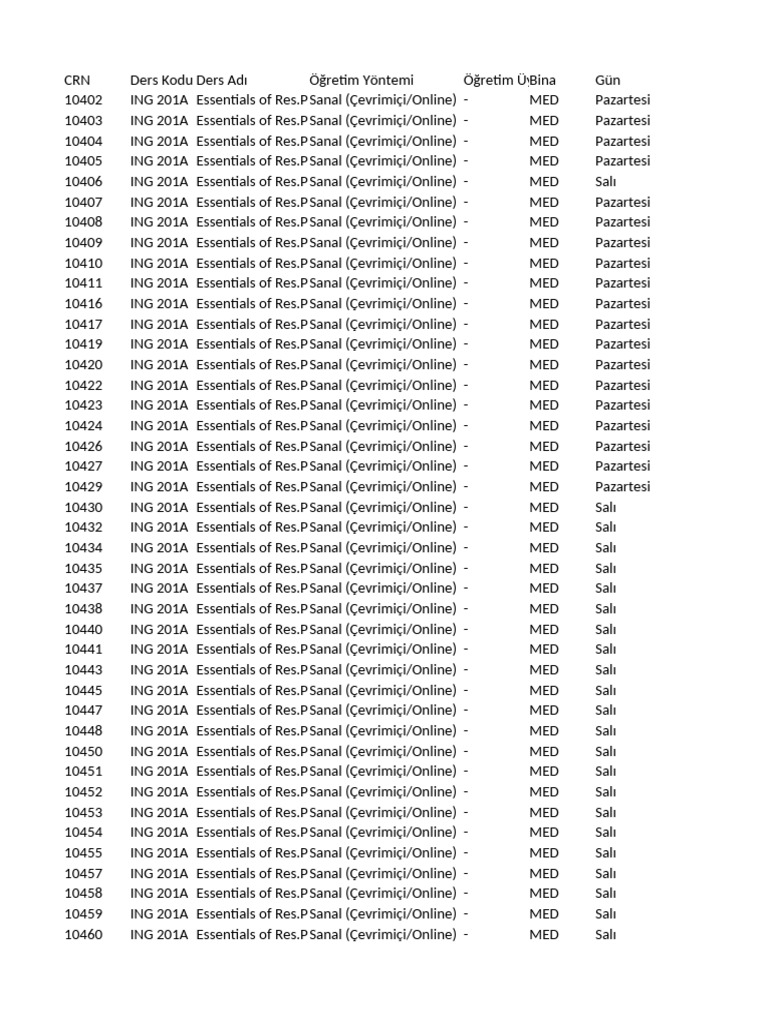 | CRN | Ders Kodu | Ders Adı | Öğretim Yöntemi | Öğretim Ü | Bina | Gün |
|---|---|---|---|---|---|---|
| 10402 | ING 201A | Essentials of Res.P | Sanal (Çevrimiçi/Online) | - | MED | Pazartesi |
| 10403 | ING 201A | Essentials of Res.P | Sanal (Çevrimiçi/Online) | - | MED | Pazartesi |
| 10404 | ING 201A | Essentials of Res.P | Sanal (Çevrimiçi/Online) | - | MED | Pazartesi |
| 10405 | ING 201A | Essentials of Res.P | Sanal (Çevrimiçi/Online) | - | MED | Pazartesi |
| 10406 | ING 201A | Essentials of Res.P | Sanal (Çevrimiçi/Online) | - | MED | Salı |
| 10407 | ING 201A | Essentials of Res.P | Sanal (Çevrimiçi/Online) | - | MED | Pazartesi |
| 10408 | ING 201A | Essentials of Res.P | Sanal (Çevrimiçi/Online) | - | MED | Pazartesi |
| 10409 | ING 201A | Essentials of Res.P | Sanal (Çevrimiçi/Online) | - | MED | Pazartesi |
| 10410 | ING 201A | Essentials of Res.P | Sanal (Çevrimiçi/Online) | - | MED | Pazartesi |
| 10411 | ING 201A | Essentials of Res.P | Sanal (Çevrimiçi/Online) | - | MED | Pazartesi |
| 10416 | ING 201A | Essentials of Res.P | Sanal (Çevrimiçi/Online) | - | MED | Pazartesi |
| 10417 | ING 201A | Essentials of Res.P | Sanal (Çevrimiçi/Online) | - | MED | Pazartesi |
| 10419 | ING 201A | Essentials of Res.P | Sanal (Çevrimiçi/Online) | - | MED | Pazartesi |
| 10420 | ING 201A | Essentials of Res.P | Sanal (Çevrimiçi/Online) | - | MED | Pazartesi |
| 10422 | ING 201A | Essentials of Res.P | Sanal (Çevrimiçi/Online) | - | MED | Pazartesi |
| 10423 | ING 201A | Essentials of Res.P | Sanal (Çevrimiçi/Online) | - | MED | Pazartesi |
| 10424 | ING 201A | Essentials of Res.P | Sanal (Çevrimiçi/Online) | - | MED | Pazartesi |
| 10426 | ING 201A | Essentials of Res.P | Sanal (Çevrimiçi/Online) | - | MED | Pazartesi |
| 10427 | ING 201A | Essentials of Res.P | Sanal (Çevrimiçi/Online) | - | MED | Pazartesi |
| 10429 | ING 201A | Essentials of Res.P | Sanal (Çevrimiçi/Online) | - | MED | Pazartesi |
| 10430 | ING 201A | Essentials of Res.P | Sanal (Çevrimiçi/Online) | - | MED | Salı |
| 10432 | ING 201A | Essentials of Res.P | Sanal (Çevrimiçi/Online) | - | MED | Salı |
| 10434 | ING 201A | Essentials of Res.P | Sanal (Çevrimiçi/Online) | - | MED | Salı |
| 10435 | ING 201A | Essentials of Res.P | Sanal (Çevrimiçi/Online) | - | MED | Salı |
| 10437 | ING 201A | Essentials of Res.P | Sanal (Çevrimiçi/Online) | - | MED | Salı |
| 10438 | ING 201A | Essentials of Res.P | Sanal (Çevrimiçi/Online) | - | MED | Salı |
| 10440 | ING 201A | Essentials of Res.P | Sanal (Çevrimiçi/Online) | - | MED | Salı |
| 10441 | ING 201A | Essentials of Res.P | Sanal (Çevrimiçi/Online) | - | MED | Salı |
| 10443 | ING 201A | Essentials of Res.P | Sanal (Çevrimiçi/Online) | - | MED | Salı |
| 10445 | ING 201A | Essentials of Res.P | Sanal (Çevrimiçi/Online) | - | MED | Salı |
| 10447 | ING 201A | Essentials of Res.P | Sanal (Çevrimiçi/Online) | - | MED | Salı |
| 10448 | ING 201A | Essentials of Res.P | Sanal (Çevrimiçi/Online) | - | MED | Salı |
| 10450 | ING 201A | Essentials of Res.P | Sanal (Çevrimiçi/Online) | - | MED | Salı |
| 10451 | ING 201A | Essentials of Res.P | Sanal (Çevrimiçi/Online) | - | MED | Salı |
| 10452 | ING 201A | Essentials of Res.P | Sanal (Çevrimiçi/Online) | - | MED | Salı |
| 10453 | ING 201A | Essentials of Res.P | Sanal (Çevrimiçi/Online) | - | MED | Salı |
| 10454 | ING 201A | Essentials of Res.P | Sanal (Çevrimiçi/Online) | - | MED | Salı |
| 10455 | ING 201A | Essentials of Res.P | Sanal (Çevrimiçi/Online) | - | MED | Salı |
| 10457 | ING 201A | Essentials of Res.P | Sanal (Çevrimiçi/Online) | - | MED | Salı |
| 10458 | ING 201A | Essentials of Res.P | Sanal (Çevrimiçi/Online) | - | MED | Salı |
| 10459 | ING 201A | Essentials of Res.P | Sanal (Çevrimiçi/Online) | - | MED | Salı |
| 10460 | ING 201A | Essentials of Res.P | Sanal (Çevrimiçi/Online) | - | MED | Salı |